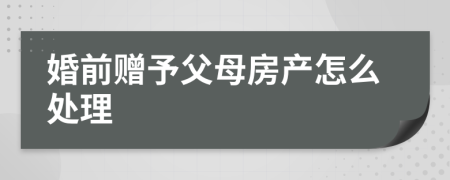 婚前赠予父母房产怎么处理